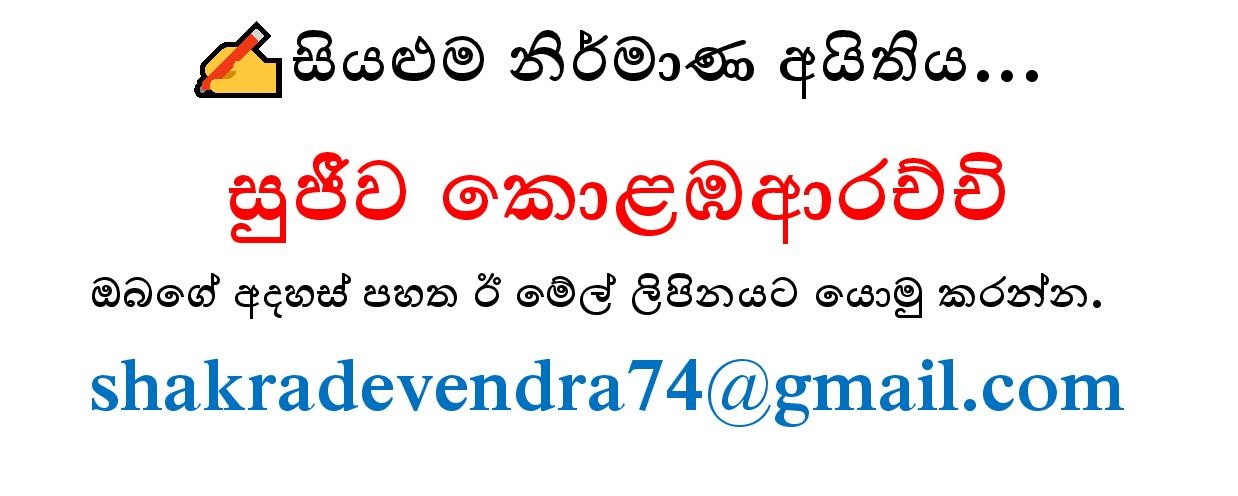 සියළුම නිර්මාණ අයිතිය...

සුජීව කොළඹආරච්චි

ඔබගේ අදහස් පහත ඊ මේල් ලිපිනයට යොමු කරන්න.

shakradevendra74@gmail.com